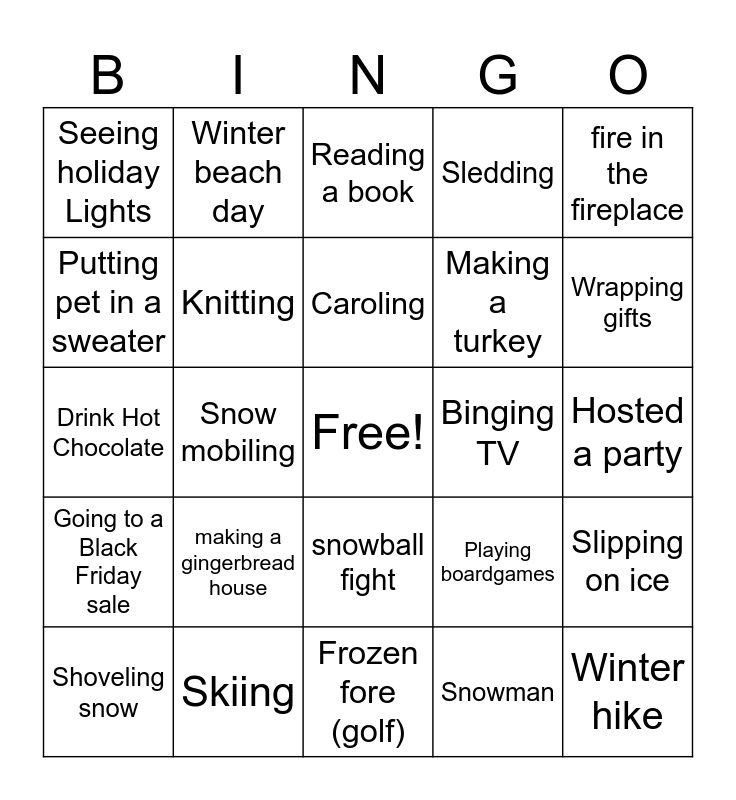 | B | I | N | G | O |
|---|---|---|---|---|
| Seeing holiday Lights | Winter beach day | Reading a book | Sledding | fire in the fireplace |
| Putting pet in a sweater | Knitting | Caroling | Making a turkey | Wrapping gifts |
| Drink Hot Chocolate | Snow mobiling | Free! | Binging TV | Hosted a party |
| Going to a Black Friday sale | making a gingerbread house | snowball fight | Playing boardgames | Slipping on ice |
| Shoveling snow | Skiing | Frozen fore (golf) | Snowman | Winter hike |